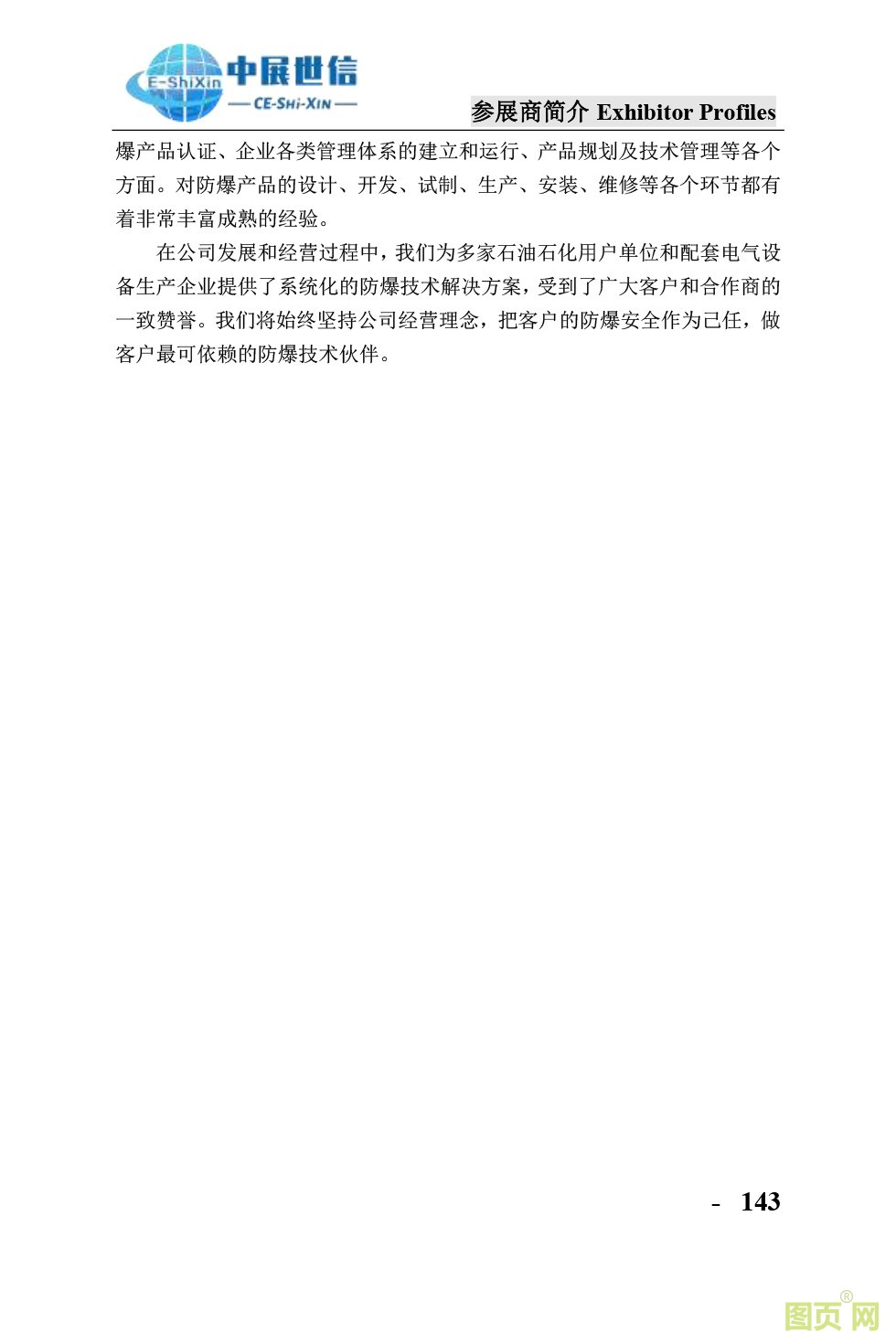 E-ShiXin 中展世信
— CE-SHI-XIN —

参展商简介 Exhibitor Profiles

爆产品认证、企业各类管理体系的建立和运行、产品规划及技术管理等各个方面。对防爆产品的设计、开发、试制、生产、安装、维修等各个环节都有着非常丰富成熟的经验。

在公司发展和经营过程中，我们为多家石油石化用户单位和配套电气设备生产企业提供了系统化的防爆技术解决方案，受到了广大客户和合作商的一致赞誉。我们将始终坚持公司经营理念，把客户的防爆安全作为己任，做客户最可依赖的防爆技术伙伴。

- 143

图页网®